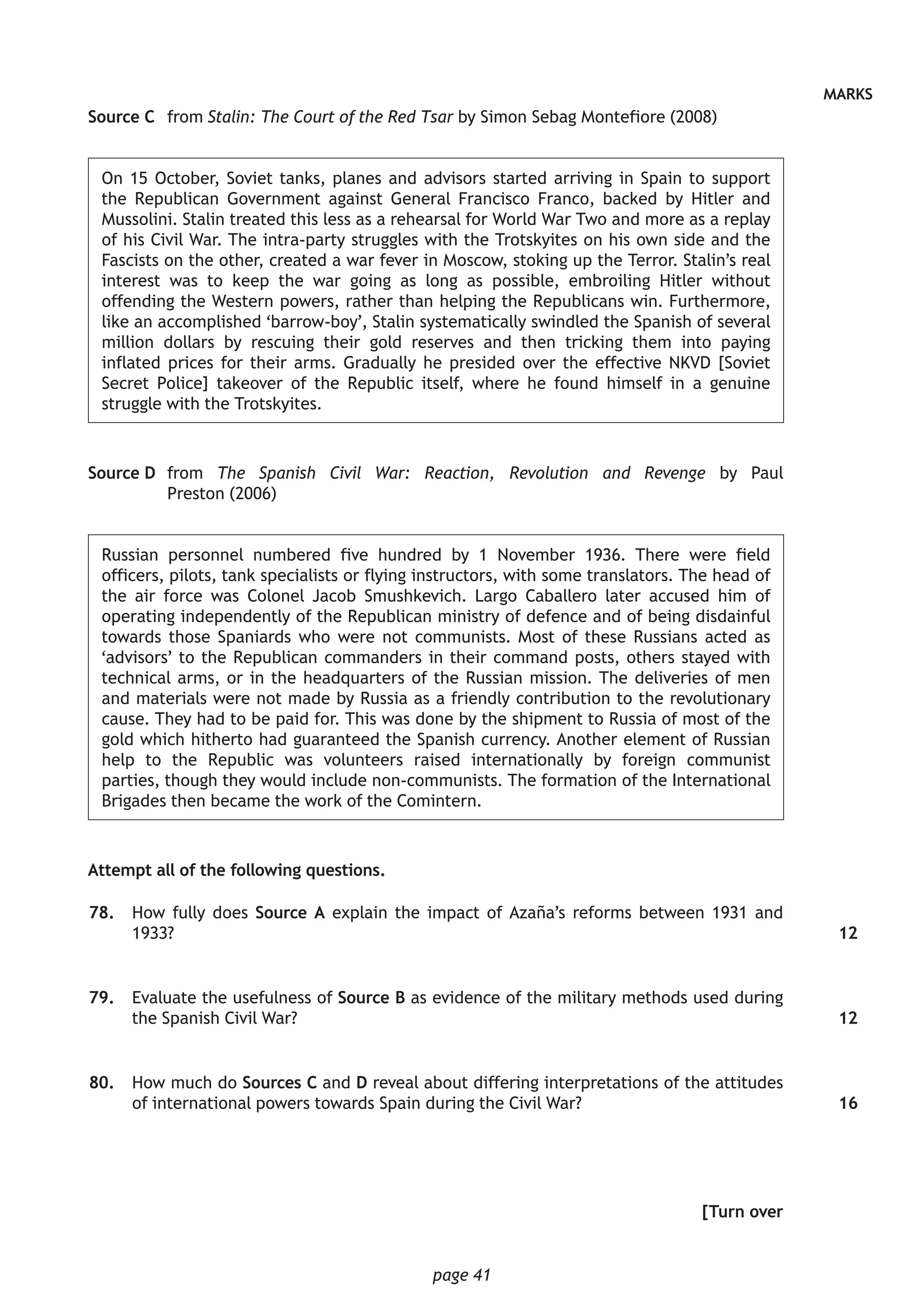 MARKS

Source C from Stalin: The Court of the Red Tsar by Simon Sebag Montefiore (2008)

On 15 October, Soviet tanks, planes and advisors started arriving in Spain to support the Republican Government against General Francisco Franco, backed by Hitler and Mussolini. Stalin treated this less as a rehearsal for World War Two and more as a replay of his Civil War. The intra-party struggles with the Trotskyites on his own side and the Fascists on the other, created a war fever in Moscow, stoking up the Terror. Stalin's real interest was to keep the war going as long as possible, embroiling Hitler without offending the Western powers, rather than helping the Republicans win. Furthermore, like an accomplished 'barrow-boy', Stalin systematically swindled the Spanish of several million dollars by rescuing their gold reserves and then tricking them into paying inflated prices for their arms. Gradually he presided over the effective NKVD [Soviet Secret Police] takeover of the Republic itself, where he found himself in a genuine struggle with the Trotskyites.

Source D from The Spanish Civil War: Reaction, Revolution and Revenge by Paul Preston (2006)

Russian personnel numbered five hundred by 1 November 1936. There were field officers, pilots, tank specialists or flying instructors, with some translators. The head of the air force was Colonel Jacob Smushkevich. Largo Caballero later accused him of operating independently of the Republican ministry of defence and of being disdainful towards those Spaniards who were not communists. Most of these Russians acted as 'advisors' to the Republican commanders in their command posts, others stayed with technical arms, or in the headquarters of the Russian mission. The deliveries of men and materials were not made by Russia as a friendly contribution to the revolutionary cause. They had to be paid for. This was done by the shipment to Russia of most of the gold which hitherto had guaranteed the Spanish currency. Another element of Russian help to the Republic was volunteers raised internationally by foreign communist parties, though they would include non-communists. The formation of the International Brigades then became the work of the Comintern.

Attempt all of the following questions.

78. How fully does Source A explain the impact of Azaña's reforms between 1931 and 1933? 12

79. Evaluate the usefulness of Source B as evidence of the military methods used during the Spanish Civil War? 12

80. How much do Sources C and D reveal about differing interpretations of the attitudes of international powers towards Spain during the Civil War? 16

[Turn over

page 41